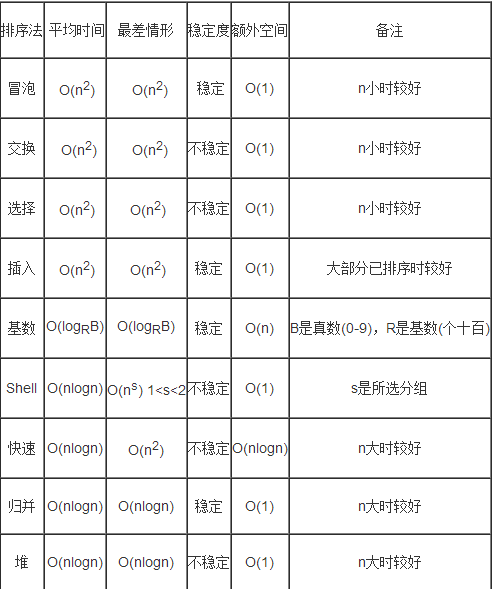 | 排序法 | 平均时间 | 最差情形 | 稳定度 | 额外空间 | 备注 |
|---|---|---|---|---|---|
| 冒泡 | $O(n^2)$ | $O(n^2)$ | 稳定 | $O(1)$ | n小时较好 |
| 交换 | $O(n^2)$ | $O(n^2)$ | 不稳定 | $O(1)$ | n小时较好 |
| 选择 | $O(n^2)$ | $O(n^2)$ | 不稳定 | $O(1)$ | n小时较好 |
| 插入 | $O(n^2)$ | $O(n^2)$ | 稳定 | $O(1)$ | 大部分已排序时较好 |
| 基数 | $O(\log_R B)$ | $O(\log_R B)$ | 稳定 | $O(n)$ | B是真数(0-9)，R是基数(个十百) |
| Shell | $O(n\log n)$ | $O(n^s)$ $1<s<2$ | 不稳定 | $O(1)$ | s是所选分组 |
| 快速 | $O(n\log n)$ | $O(n^2)$ | 不稳定 | $O(n\log n)$ | n大时较好 |
| 归并 | $O(n\log n)$ | $O(n\log n)$ | 稳定 | $O(1)$ | n大时较好 |
| 堆 | $O(n\log n)$ | $O(n\log n)$ | 不稳定 | $O(1)$ | n大时较好 |